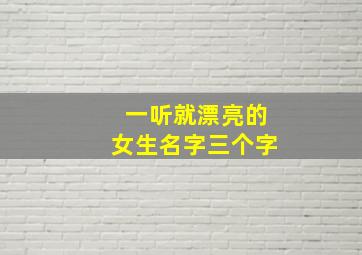 一听就漂亮的
女生名字三个字